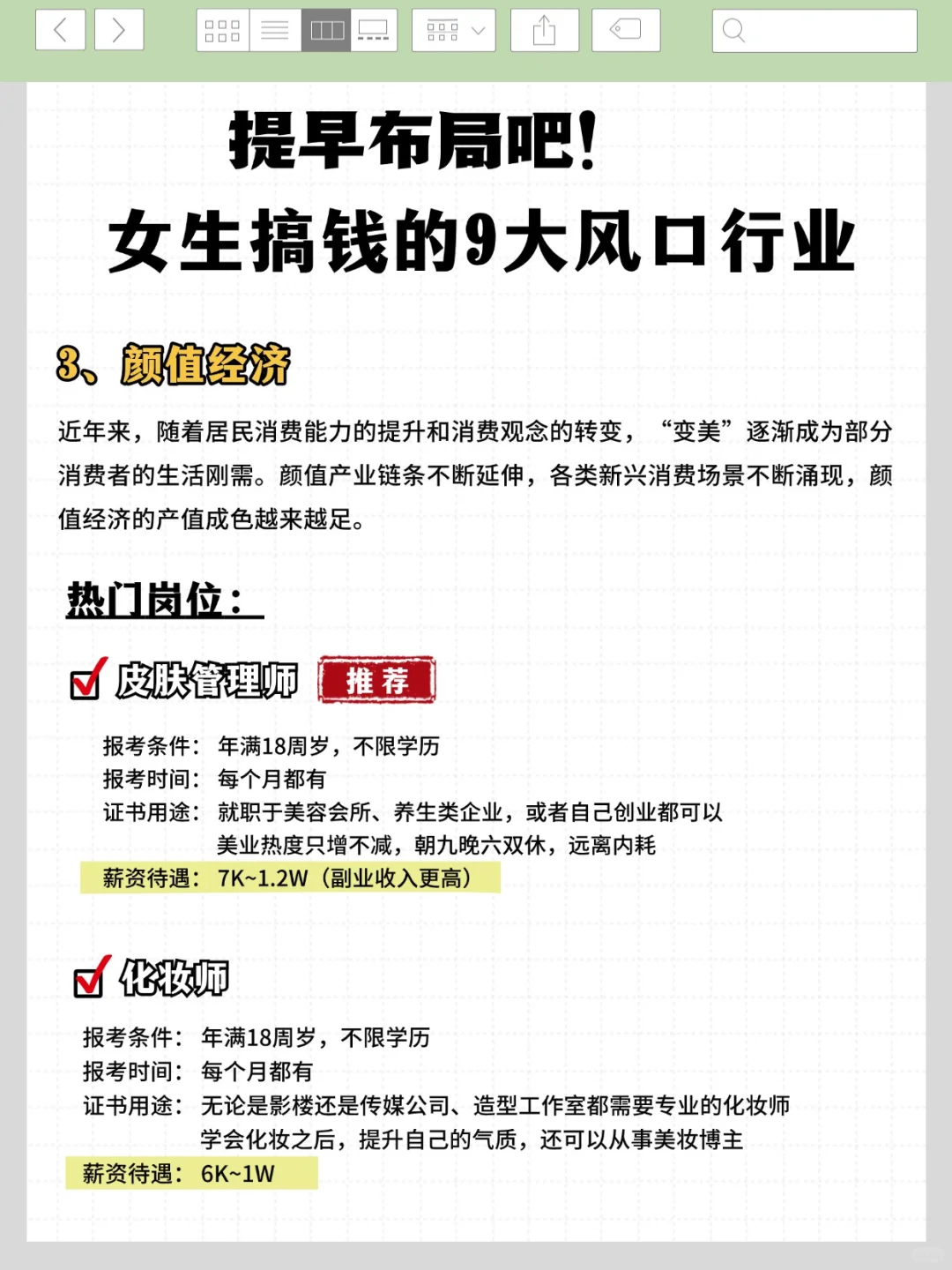 提早布局吧！
女生搞钱的9大风口行业

3、颜值经济

近年来，随着居民消费能力的提升和消费观念的转变，“变美”逐渐成为部分消费者的生活刚需。颜值产业链条不断延伸，各类新兴消费场景不断涌现，颜值经济的产值成色越来越足。

热门岗位：

皮肤管理师 推荐

报考条件：年满18周岁，不限学历
报考时间：每个月都有
证书用途：就职于美容会所、养生类企业，或者自己创业都可以
美业热度只增不减，朝九晚六双休，远离内耗
薪资待遇：7K~1.2W（副业收入更高）

化妆师

报考条件：年满18周岁，不限学历
报考时间：每个月都有
证书用途：无论是影楼还是传媒公司、造型工作室都需要专业的化妆师
学会化妆之后，提升自己的气质，还可以从事美妆博主
薪资待遇：6K~1W